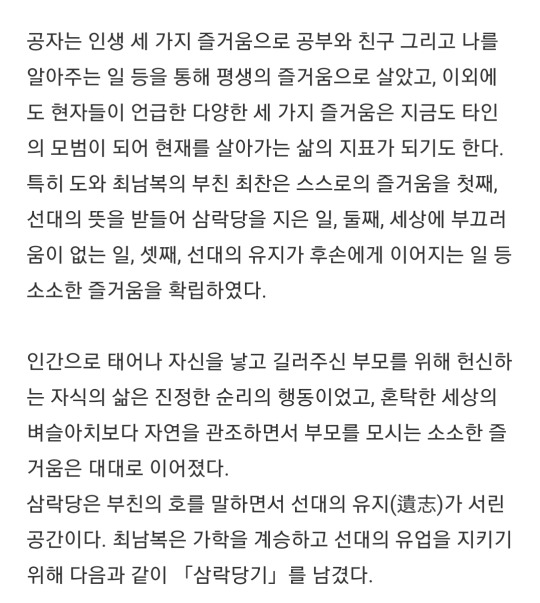 공자는 인생 세 가지 즐거움으로 공부와 친구 그리고 나를 알아주는 일 등을 통해 평생의 즐거움으로 살았고, 이외에도 현자들이 언급한 다양한 세 가지 즐거움은 지금도 타인의 모범이 되어 현재를 살아가는 삶의 지표가 되기도 한다. 특히 도와 최남복의 부친 최찬은 스스로의 즐거움을 첫째, 선대의 뜻을 받들어 삼락당을 지은 일, 둘째, 세상에 부끄러움이 없는 일, 셋째, 선대의 유지가 후손에게 이어지는 일 등 소소한 즐거움을 확립하였다.

인간으로 태어나 자신을 낳고 길러주신 부모를 위해 헌신하는 자식의 삶은 진정한 순리의 행동이었고, 혼탁한 세상의 벼슬아치보다 자연을 관조하면서 부모를 모시는 소소한 즐거움은 대대로 이어졌다.
삼락당은 부친의 호를 말하면서 선대의 유지(遺志)가 서린 공간이다. 최남복은 가학을 계승하고 선대의 유업을 지키기 위해 다음과 같이 「삼락당기」를 남겼다.